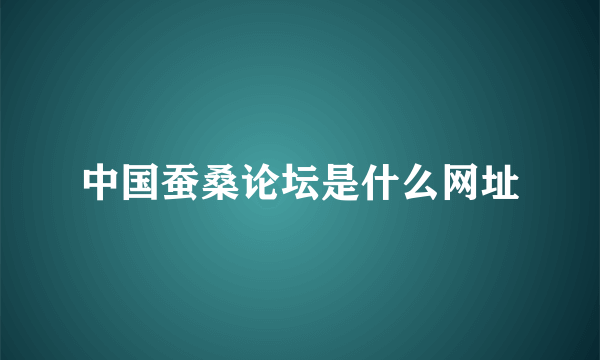 中国蚕桑论坛是什么网址